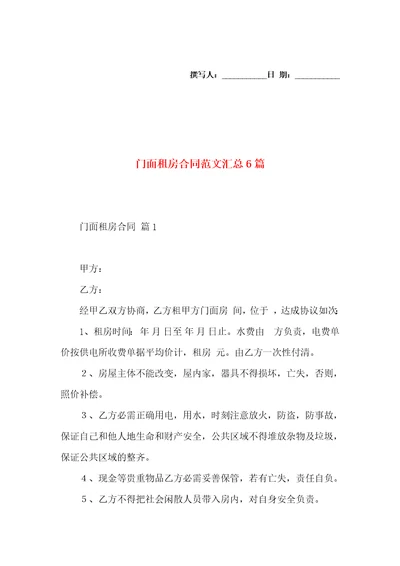 撰写人：__________日 期：__________

门面租房合同范文汇总6篇

门面租房合同 篇1

甲方：

乙方：

经甲乙双方协商，乙方租甲方门面房 间，位于 ，达成协议如次：

1、租房时间：年 月 日至 年 月 日止。水费由 方负责，电费单价按供电所收费单据平均价计，租房 元。由乙方一次性付清。

2、房屋主体不能改变，屋内家，器具不得损坏，亡失，否则，照价补偿。

3、乙方必需正确用电，用水，时刻注意放火，防盗，防事故，保证自己和他人地生命和财产安全，公共区域不得堆放杂物及垃圾，保证公共区域的整齐。

4、现金等贵重物品乙方必需妥善保管，若有亡失，责任自负。

5、乙方不得把社会闲散人员带入房内，对自身安全负责。